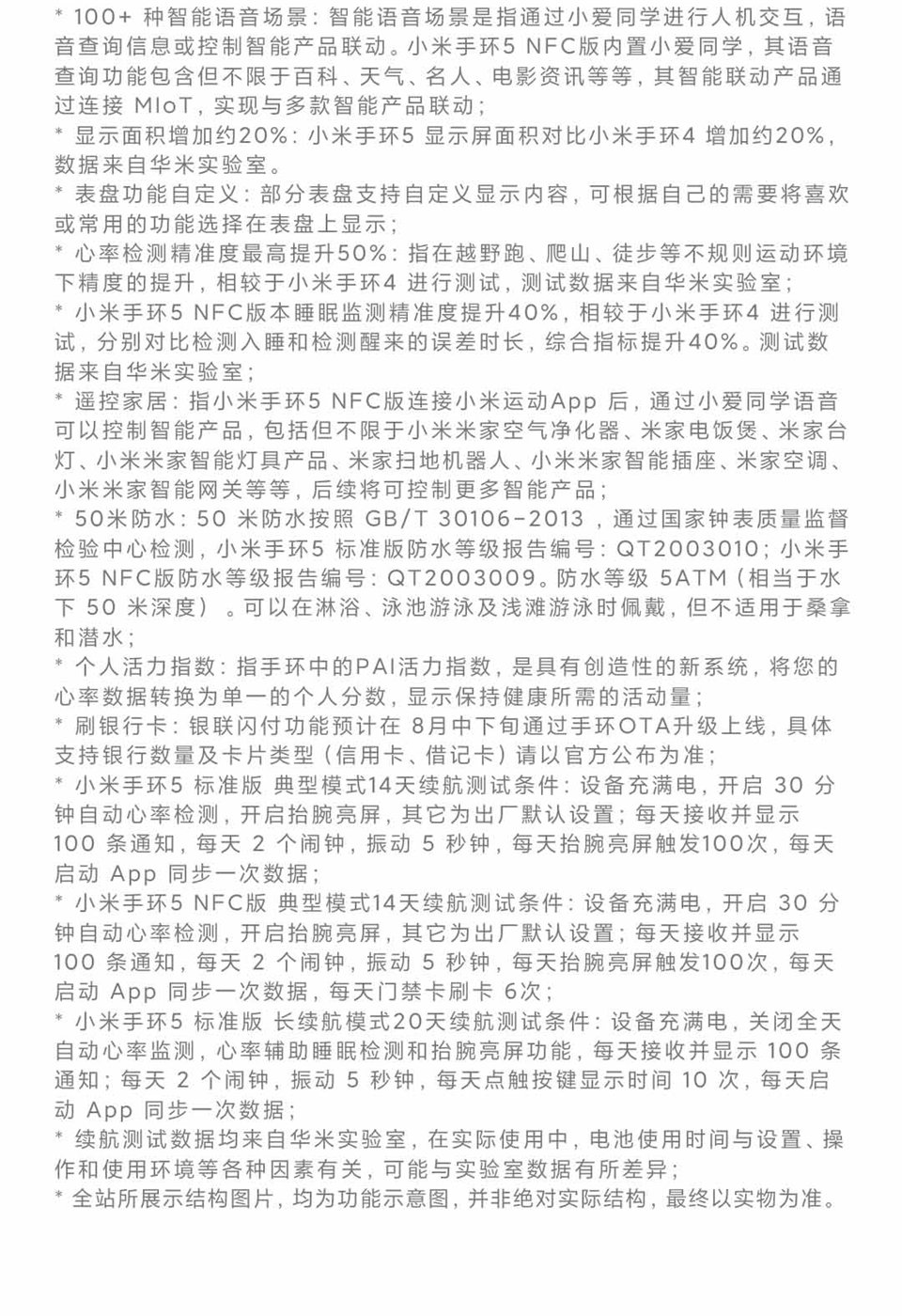 * 100+ 种智能语音场景：智能语音场景是指通过小爱同学进行人机交互，语音查询信息或控制智能产品联动。小米手环5 NFC版内置小爱同学，其语音查询功能包含但不限于百科、天气、名人、电影资讯等等，其智能联动产品通过连接 MIoT，实现与多款智能产品联动；
* 显示面积增加约20%：小米手环5 显示屏面积对比小米手环4 增加约20%，数据来自华米实验室。
* 表盘功能自定义：部分表盘支持自定义显示内容，可根据自己的需要将喜欢或常用的功能选择在表盘上显示；
* 心率检测精准度最高提升50%：指在越野跑、爬山、徒步等不规则运动环境下精度的提升，相较于小米手环4 进行测试，测试数据来自华米实验室；
* 小米手环5 NFC版本睡眠监测精准度提升40%，相较于小米手环4 进行测试，分别对比检测入睡和检测醒来的误差时长，综合指标提升40%。测试数据来自华米实验室；
* 遥控家居：指小米手环5 NFC版连接小米运动App 后，通过小爱同学语音可以控制智能产品，包括但不限于小米米家空气净化器、米家电饭煲、米家台灯、小米米家智能灯具产品、米家扫地机器人、小米米家智能插座、米家空调、小米米家智能网关等等，后续将可控制更多智能产品；
* 50米防水：50 米防水按照 GB/T 30106-2013 ，通过国家钟表质量监督检验中心检测，小米手环5 标准版防水等级报告编号：QT2003010；小米手环5 NFC版防水等级报告编号：QT2003009。防水等级 5ATM（相当于水下 50 米深度）。可以在淋浴、泳池游泳及浅滩游泳时佩戴，但不适用于桑拿和潜水；
* 个人活力指数：指手环中的PAI活力指数，是具有创造性的新系统，将您的心率数据转换为单一的个人分数，显示保持健康所需的活动量；
* 刷银行卡：银联闪付功能预计在 8月中下旬通过手环OTA升级上线，具体支持银行数量及卡片类型（信用卡、借记卡）请以官方公布为准；
* 小米手环5 标准版 典型模式14天续航测试条件：设备充满电，开启 30 分钟自动心率检测，开启抬腕亮屏，其它为出厂默认设置；每天接收并显示 100 条通知，每天 2 个闹钟，振动 5 秒钟，每天抬腕亮屏触发100次，每天启动 App 同步一次数据；
* 小米手环5 NFC版 典型模式14天续航测试条件：设备充满电，开启 30 分钟自动心率检测，开启抬腕亮屏，其它为出厂默认设置；每天接收并显示 100 条通知，每天 2 个闹钟，振动 5 秒钟，每天抬腕亮屏触发100次，每天启动 App 同步一次数据，每天门禁卡刷卡 6次；
* 小米手环5 标准版 长续航模式20天续航测试条件：设备充满电，关闭全天自动心率监测，心率辅助睡眠检测和抬腕亮屏功能，每天接收并显示 100 条通知；每天 2 个闹钟，振动 5 秒钟，每天点触按键显示时间 10 次，每天启动 App 同步一次数据；
* 续航测试数据均来自华米实验室，在实际使用中，电池使用时间与设置、操作和使用环境等各种因素有关，可能与实验室数据有所差异；
* 全站所展示结构图片，均为功能示意图，并非绝对实际结构，最终以实物为准。